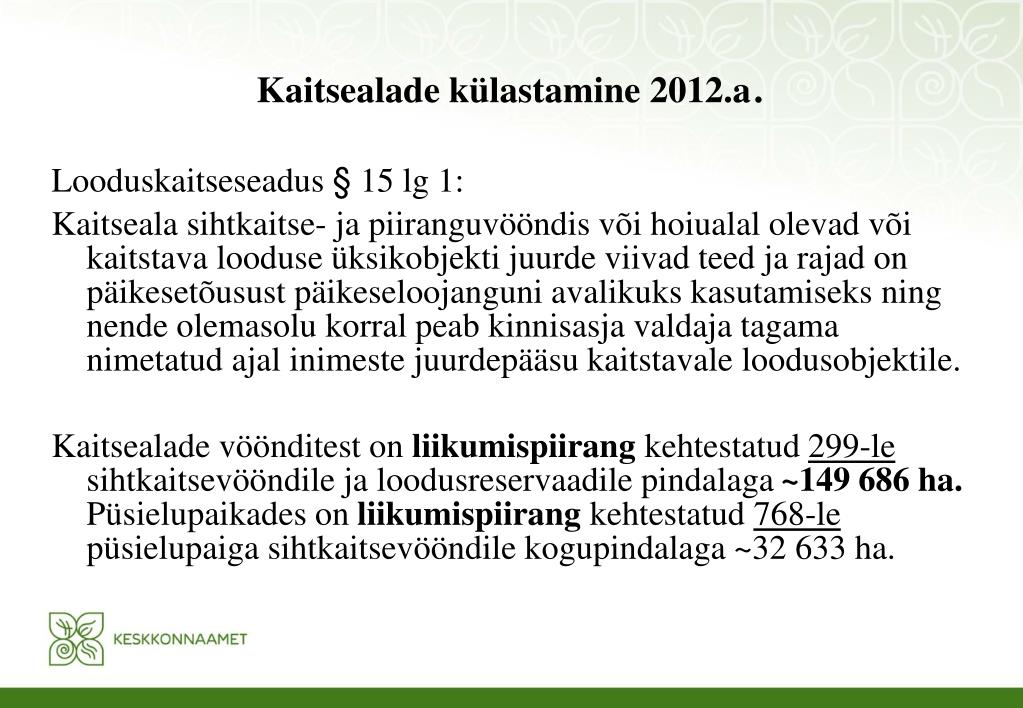 Kaitsealade külastamine 2012.a.

Looduskaitseseadus § 15 lg 1:

Kaitseala sihtkaitse- ja piiranguvööndis või hoiualal olevad või kaitstava looduse üksikobjekti juurde viivad teed ja rajad on päikesetõusust päikeseloojanguni avalikuks kasutamiseks ning nende olemasolu korral peab kinnisasja valdaja tagama nimetatud ajal inimeste juurdepääsu kaitstavale loodusobjektile.

Kaitsealade vöönditest on liikumispiirang kehtestatud 299-le sihtkaitsevööndile ja loodusreservaadile pindalaga ~149 686 ha. Püsielupaikades on liikumispiirang kehtestatud 768-le püsielupaiga sihtkaitsevööndile kogupindalaga ~32 633 ha.

KESKKONNAAMET